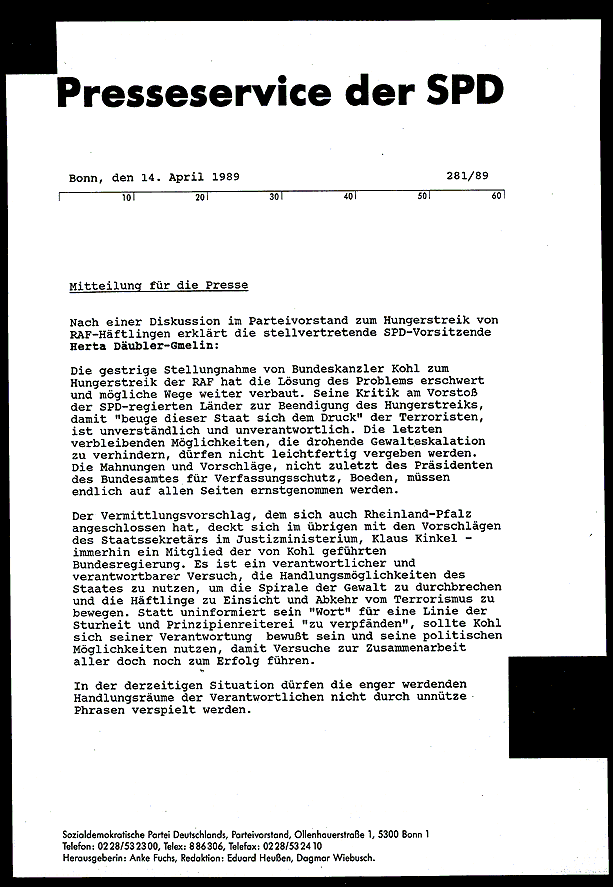 Presseservice der SPD

Bonn, den 14. April 1989 281/89

10 20 30 40 50 60

Mitteilung für die Presse

Nach einer Diskussion im Parteivorstand zum Hungerstreik von RAF-Häftlingen erklärt die stellvertretende SPD-Vorsitzende Herta Däubler-Gmelin:

Die gestrige Stellungnahme von Bundeskanzler Kohl zum Hungerstreik der RAF hat die Lösung des Problems erschwert und mögliche Wege weiter verbaut. Seine Kritik am Vorstoß der SPD-regierten Länder zur Beendigung des Hungerstreiks, damit "beuge dieser Staat sich dem Druck" der Terroristen, ist unverständlich und unverantwortlich. Die letzten verbleibenden Möglichkeiten, die drohende Gewalteskalation zu verhindern, dürfen nicht leichtfertig vergeben werden. Die Mahnungen und Vorschläge, nicht zuletzt des Präsidenten des Bundesamtes für Verfassungsschutz, Boeden, müssen endlich auf allen Seiten ernstgenommen werden.

Der Vermittlungsvorschlag, dem sich auch Rheinland-Pfalz angeschlossen hat, deckt sich im übrigen mit den Vorschlägen des Staatssekretärs im Justizministerium, Klaus Kinkel - immerhin ein Mitglied der von Kohl geführten Bundesregierung. Es ist ein verantwortlicher und verantwortbarer Versuch, die Handlungsmöglichkeiten des Staates zu nutzen, um die Spirale der Gewalt zu durchbrechen und die Häftlinge zu Einsicht und Abkehr vom Terrorismus zu bewegen. Statt uninformiert sein "Wort" für eine Linie der Sturheit und Prinzipienreiterei "zu verpfänden", sollte Kohl sich seiner Verantwortung bewußt sein und seine politischen Möglichkeiten nutzen, damit Versuche zur Zusammenarbeit aller doch noch zum Erfolg führen.

In der derzeitigen Situation dürfen die enger werdenden Handlungsräume der Verantwortlichen nicht durch unnütze Phrasen verspielt werden.

Sozialdemokratische Partei Deutschlands, Parteivorstand, Ollenhauerstraße 1, 5300 Bonn 1
Telefon: 0228/532300, Telex: 886306, Telefax: 0228/532410
Herausgeberin: Anke Fuchs, Redaktion: Eduard Heußen, Dagmar Wiebusch.